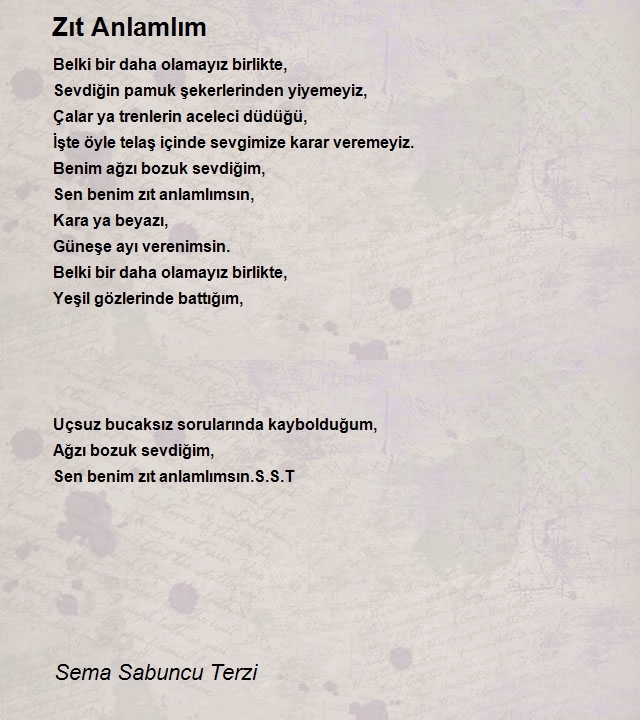 Zıt Anlamlım

Belki bir daha olamayız birlikte,
Sevdiğin pamuk şekerlerinden yiyemeyiz,
Çalar ya trenlerin aceleci düdüğü,
İşte öyle telaş içinde sevgimize karar veremeyiz.
Benim ağzı bozuk sevdiğim,
Sen benim zıt anlamlımsın,
Kara ya beyazı,
Güneşe ayı verenimsin.
Belki bir daha olamayız birlikte,
Yeşil gözlerinde battığım,

Uçsuz bucaksız sorularında kaybolduğum,
Ağzı bozuk sevdiğim,
Sen benim zıt anlamlımsın.S.S.T

Sema Sabuncu Terzi